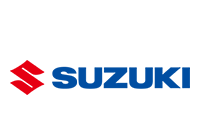 SUZUKI